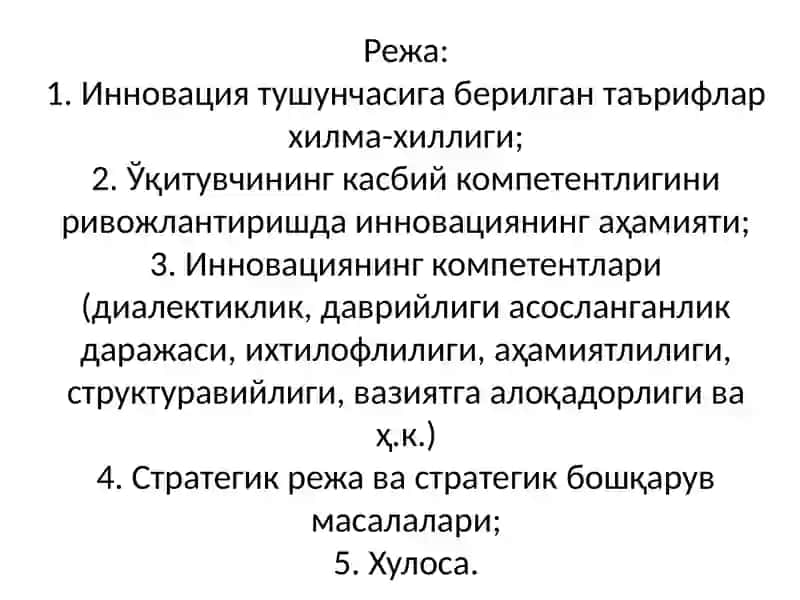 Режа:
1. Инновация тушунчасига берилган таърифлар хилма-хиллиги;
2. Ўқитувчининг касбий компетентлигини ривожлантиришда инновациянинг аҳамияти;
3. Инновациянинг компетентлари (диалектиклик, даврийлиги асосланганлик даражаси, ихтилофлилиги, аҳамиятлилиги, структуравийлиги, вазиятга алоқадорлиги ва ҳ.к.)
4. Стратегик режа ва стратегик бошқарув масалалари;
5. Хулоса.